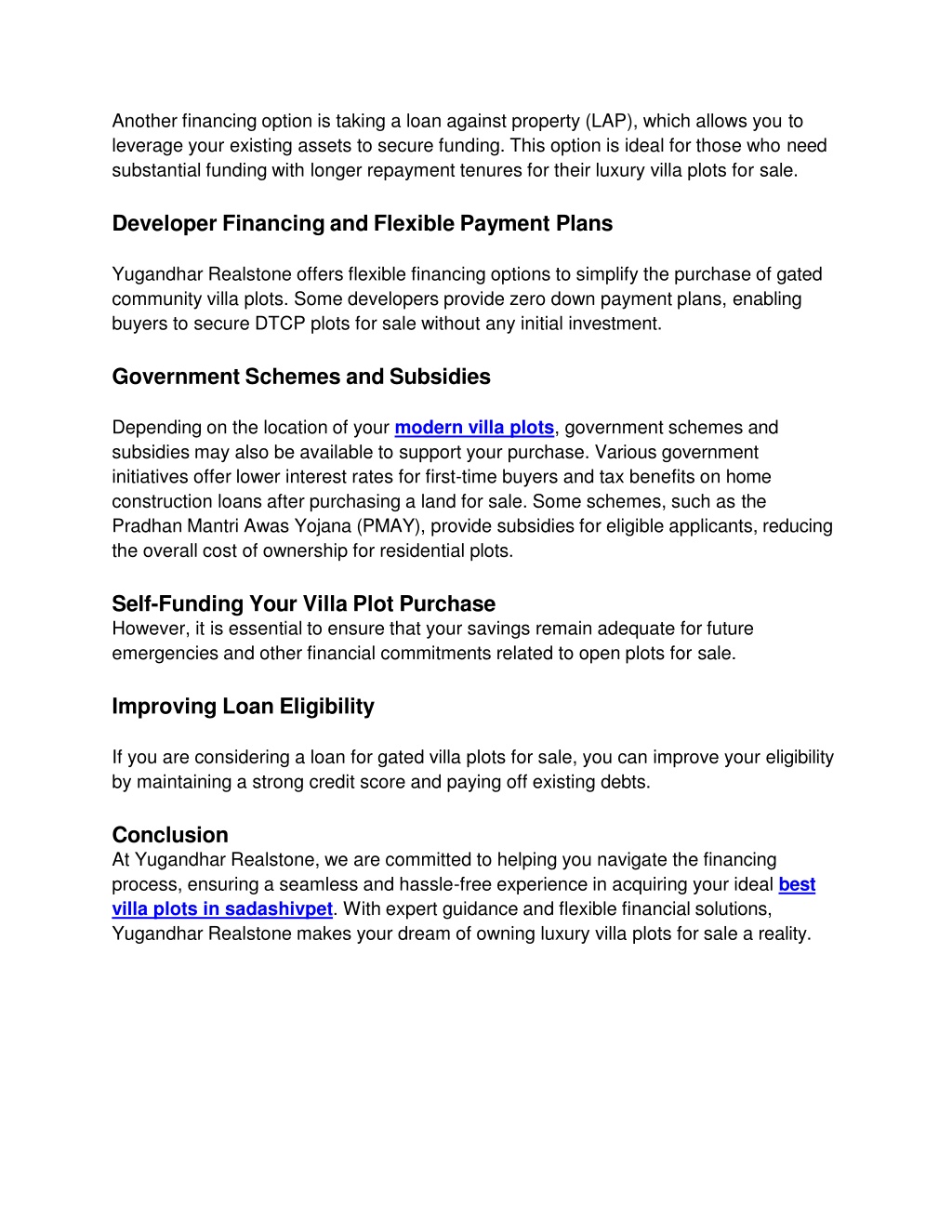 Another financing option is taking a loan against property (LAP), which allows you to leverage your existing assets to secure funding. This option is ideal for those who need substantial funding with longer repayment tenures for their luxury villa plots for sale.

Developer Financing and Flexible Payment Plans

Yugandhar Realstone offers flexible financing options to simplify the purchase of gated community villa plots. Some developers provide zero down payment plans, enabling buyers to secure DTCP plots for sale without any initial investment.

Government Schemes and Subsidies

Depending on the location of your modern villa plots, government schemes and subsidies may also be available to support your purchase. Various government initiatives offer lower interest rates for first-time buyers and tax benefits on home construction loans after purchasing a land for sale. Some schemes, such as the Pradhan Mantri Awas Yojana (PMAY), provide subsidies for eligible applicants, reducing the overall cost of ownership for residential plots.

Self-Funding Your Villa Plot Purchase
However, it is essential to ensure that your savings remain adequate for future emergencies and other financial commitments related to open plots for sale.

Improving Loan Eligibility

If you are considering a loan for gated villa plots for sale, you can improve your eligibility by maintaining a strong credit score and paying off existing debts.

Conclusion
At Yugandhar Realstone, we are committed to helping you navigate the financing process, ensuring a seamless and hassle-free experience in acquiring your ideal best villa plots in sadashivpet. With expert guidance and flexible financial solutions, Yugandhar Realstone makes your dream of owning luxury villa plots for sale a reality.